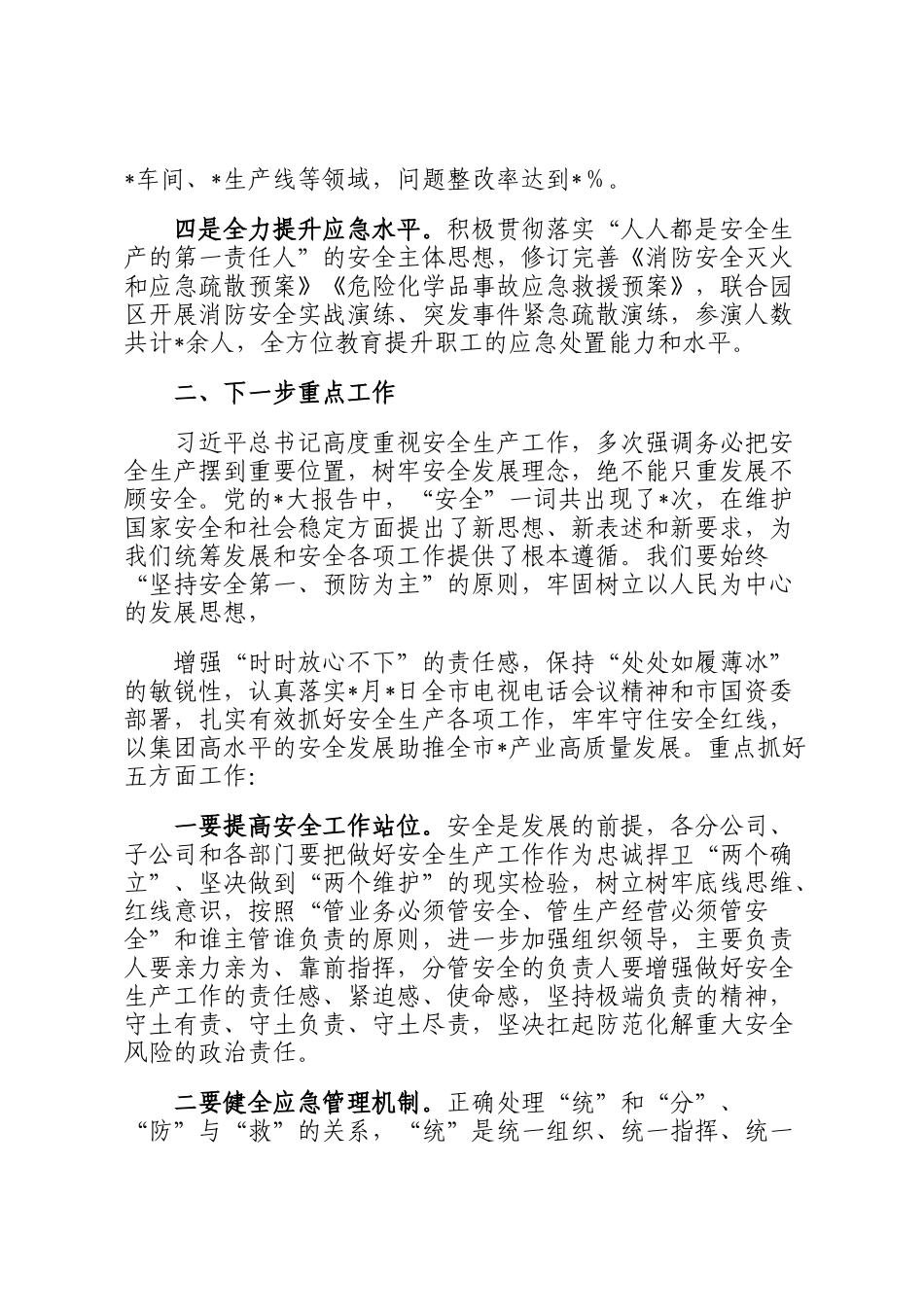 *车间、*生产线等领域，问题整改率达到*%。

四是全力提升应急水平。积极贯彻落实“人人都是安全生产的第一责任人”的安全主体思想，修订完善《消防安全灭火和应急疏散预案》《危险化学品事故应急救援预案》，联合园区开展消防安全实战演练、突发事件紧急疏散演练，参演人数共计*余人，全方位教育提升职工的应急处置能力和水平。

二、下一步重点工作

习近平总书记高度重视安全生产工作，多次强调务必把安全生产摆到重要位置，树牢安全发展理念，绝不能只重发展不顾安全。党的*大报告中，“安全”一词共出现了*次，在维护国家安全和社会稳定方面提出了新思想、新表述和新要求，为我们统筹发展和安全各项工作提供了根本遵循。我们要始终“坚持安全第一、预防为主”的原则，牢固树立以人民为中心的发展思想，

增强“时时放心不下”的责任感，保持“处处如履薄冰”的敏锐性，认真落实*月*日全市电视电话会议精神和市国资委部署，扎实有效抓好安全生产各项工作，牢牢守住安全红线，以集团高水平的安全发展助推全市*产业高质量发展。重点抓好五方面工作:

一要提高安全工作站位。安全是发展的前提，各分公司、子公司和各部门要把做好安全生产工作作为忠诚捍卫“两个确立”、坚决做到“两个维护”的现实检验，树立树牢底线思维、红线意识，按照“管业务必须管安全、管生产经营必须管安全”和谁主管谁负责的原则，进一步加强组织领导，主要负责人要亲力亲为、靠前指挥，分管安全的负责人要增强做好安全生产工作的责任感、紧迫感、使命感，坚持极端负责的精神，守土有责、守土负责、守土尽责，坚决扛起防范化解重大安全风险的政治责任。

二要健全应急管理机制。正确处理“统”和“分”、“防”与“救”的关系，“统”是统一组织、统一指挥、统一